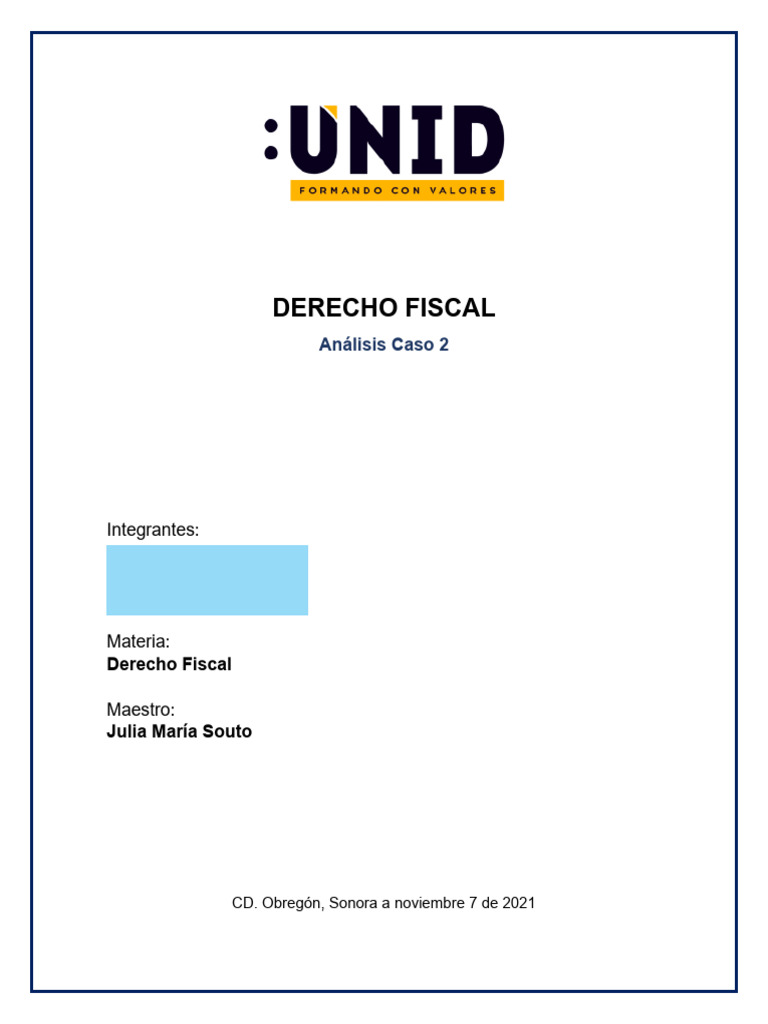 :UNID
FORMANDO CON VALORES

DERECHO FISCAL

Análisis Caso 2

Integrantes:

Materia:
Derecho Fiscal

Maestro:
Julia María Souto

CD. Obregón, Sonora a noviembre 7 de 2021